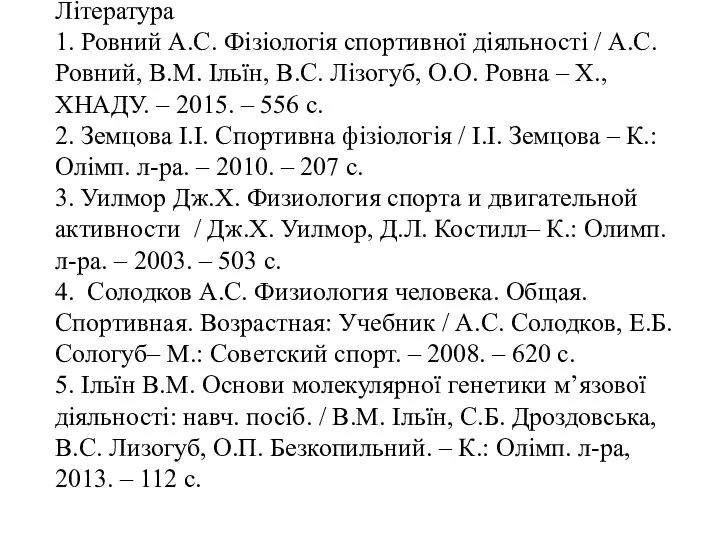 Література
1. Ровний А.С. Фізіологія спортивної діяльності / А.С. Ровний, В.М. Ільїн, В.С. Лізогуб, О.О. Ровна – Х., ХНАДУ. – 2015. – 556 с.
2. Земцова І.І. Спортивна фізіологія / І.І. Земцова – К.: Олімп. л-ра. – 2010. – 207 с.
3. Уилмор Дж.Х. Физиология спорта и двигательной активности / Дж.Х. Уилмор, Д.Л. Костилл– К.: Олимп. л-ра. – 2003. – 503 с.
4. Солодков А.С. Физиология человека. Общая. Спортивная. Возрастная: Учебник / А.С. Солодков, Е.Б. Сологуб– М.: Советский спорт. – 2008. – 620 с.
5. Ільїн В.М. Основи молекулярної генетики м’язової діяльності: навч. посіб. / В.М. Ільїн, С.Б. Дроздовська, В.С. Лизогуб, О.П. Безкопильний. – К.: Олімп. л-ра, 2013. – 112 с.